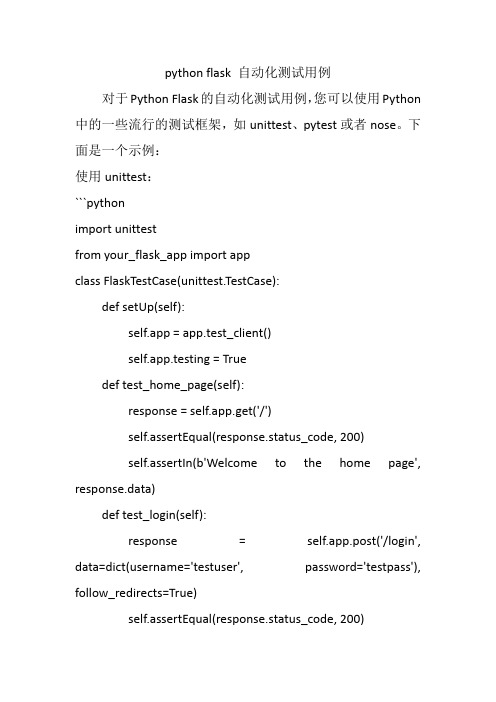 python flask 自动化测试用例

对于 Python Flask 的自动化测试用例，您可以使用 Python 中的一些流行的测试框架，如 unittest、pytest 或者 nose。下面是一个示例：

使用 unittest：

```python

import unittest

from your_flask_app import app

class FlaskTestCase(unittest.TestCase):

def setUp(self):

self.app = app.test_client()

self.app.testing = True

def test_home_page(self):

response = self.app.get('/')

self.assertEqual(response.status_code, 200)

self.assertIn(b'Welcome to the home page', response.data)

def test_login(self):

response = self.app.post('/login', data=dict(username='testuser', password='testpass'), follow_redirects=True)

self.assertEqual(response.status_code, 200)